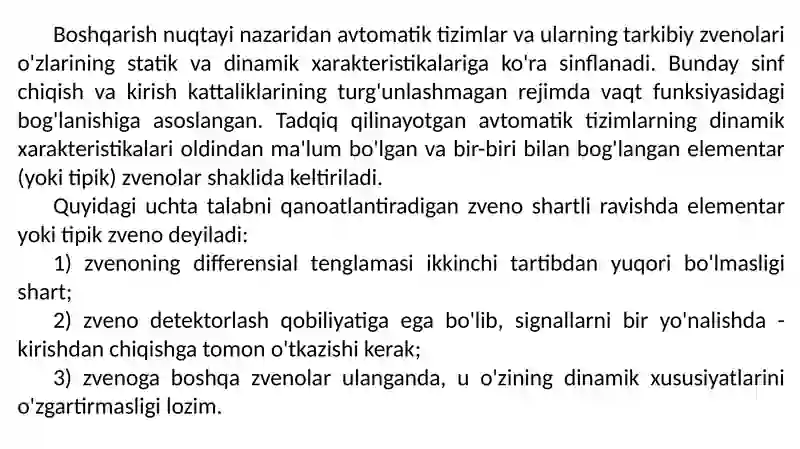 Boshqarish nuqtayi nazaridan avtomatik tizimlar va ularning tarkibiy zvenolari o'zlarining statik va dinamik xarakteristikalariga ko'ra sinflanadi. Bunday sinf chiqish va kirish kattaliklarining turg'unlashmagan rejimda vaqt funksiyasidagi bog'lanishiga asoslangan. Tadqiq qilinayotgan avtomatik tizimlarning dinamik xarakteristikalari oldindan ma'lum bo'lgan va bir-biri bilan bog'langan elementar (yoki tipik) zvenolar shaklida keltiriladi.

Quyidagi uchta talabni qanoatlantiradigan zveno shartli ravishda elementar yoki tipik zveno deyiladi:

1) zvenoning differensial tenglamasi ikkinchi tartibdan yuqori bo'lmasligi shart;

2) zveno detektorlash qobiliyatiga ega bo'lib, signallarni bir yo'nalishda - kirishdan chiqishga tomon o'tkazishi kerak;

3) zvenoga boshqa zvenolar ulanganda, u o'zining dinamik xususiyatlarini o'zgartirmasligi lozim.